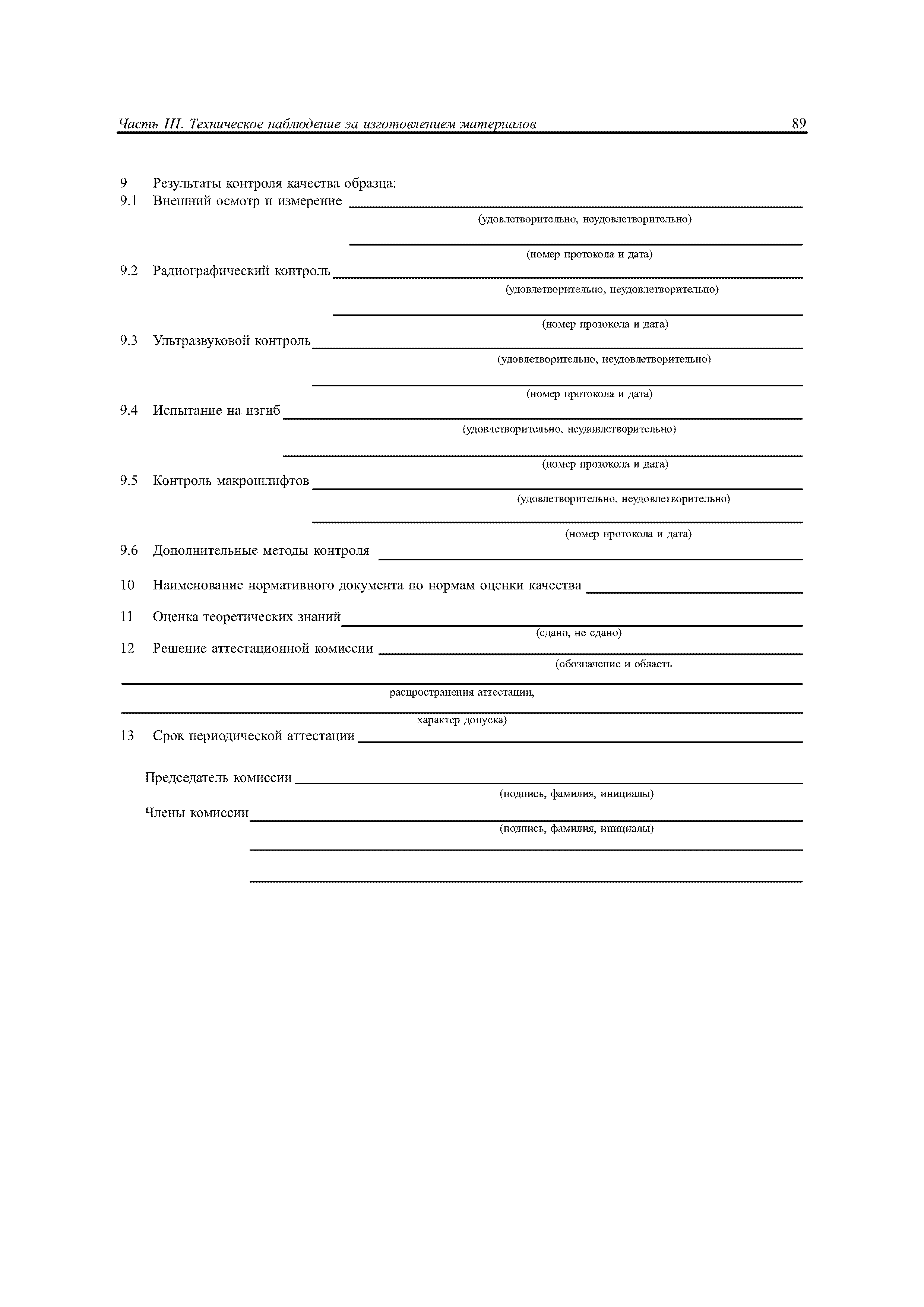 Часть III. Техническое наблюдение за изготовлением материалов 89

9 Результаты контроля качества образца:
9.1 Внешний осмотр и измерение
(удовлетворительно, неудовлетворительно)
(номер протокола и дата)
9.2 Радиографический контроль
(удовлетворительно, неудовлетворительно)
(номер протокола и дата)
9.3 Ультразвуковой контроль
(удовлетворительно, неудовлетворительно)
(номер протокола и дата)
9.4 Испытание на изгиб
(удовлетворительно, неудовлетворительно)
(номер протокола и дата)
9.5 Контроль макрошлифтов
(удовлетворительно, неудовлетворительно)
(номер протокола и дата)
9.6 Дополнительные методы контроля

10 Наименование нормативного документа по нормам оценки качества

11 Оценка теоретических знаний
(сдано, не сдано)
12 Решение аттестационной комиссии
(обозначение и область
распространения аттестации,
характер допуска)
13 Срок периодической аттестации

Председатель комиссии
(подпись, фамилия, инициалы)
Члены комиссии
(подпись, фамилия, инициалы)